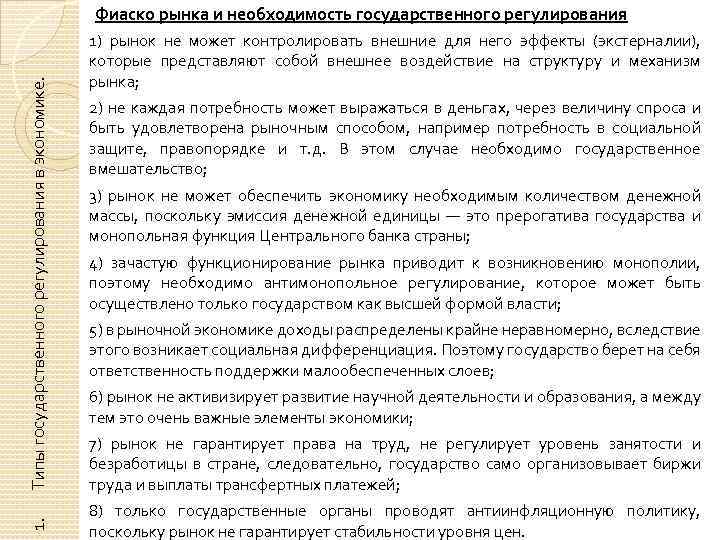 1. Типы государственного регулирования в экономике.

Фиаско рынка и необходимость государственного регулирования

1) рынок не может контролировать внешние для него эффекты (экстерналии), которые представляют собой внешнее воздействие на структуру и механизм рынка;

2) не каждая потребность может выражаться в деньгах, через величину спроса и быть удовлетворена рыночным способом, например потребность в социальной защите, правопорядке и т.д. В этом случае необходимо государственное вмешательство;

3) рынок не может обеспечить экономику необходимым количеством денежной массы, поскольку эмиссия денежной единицы — это прерогатива государства и монопольная функция Центрального банка страны;

4) зачастую функционирование рынка приводит к возникновению монополии, поэтому необходимо антимонопольное регулирование, которое может быть осуществлено только государством как высшей формой власти;

5) в рыночной экономике доходы распределены крайне неравномерно, вследствие этого возникает социальная дифференциация. Поэтому государство берет на себя ответственность поддержки малообеспеченных слоев;

6) рынок не активизирует развитие научной деятельности и образования, а между тем это очень важные элементы экономики;

7) рынок не гарантирует права на труд, не регулирует уровень занятости и безработицы в стране, следовательно, государство само организовывает биржи труда и выплаты трансфертных платежей;

8) только государственные органы проводят антиинфляционную политику, поскольку рынок не гарантирует стабильности уровня цен.